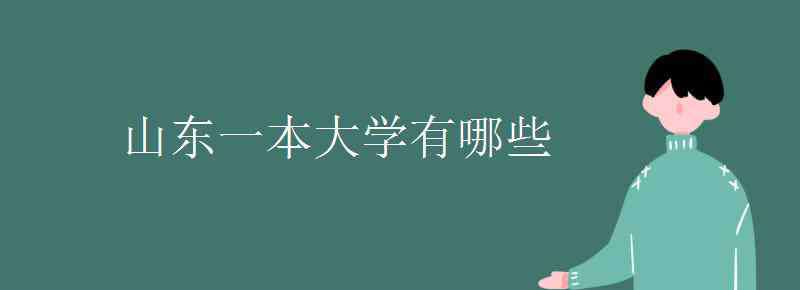 山东一本大学有哪些